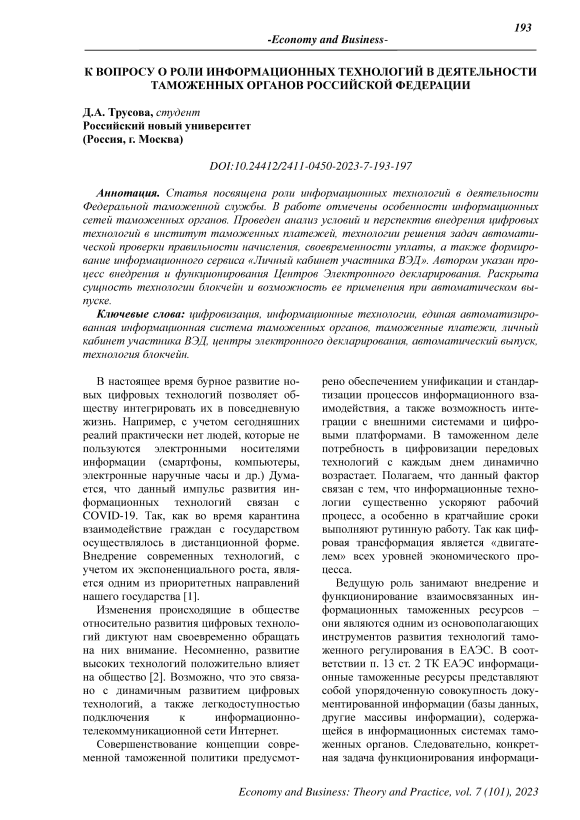 193

-Economy and Business-

К ВОПРОСУ О РОЛИ ИНФОРМАЦИОННЫХ ТЕХНОЛОГИЙ В ДЕЯТЕЛЬНОСТИ ТАМОЖЕННЫХ ОРГАНОВ РОССИЙСКОЙ ФЕДЕРАЦИИ

Д.А. Трусова, студент
Российский новый университет
(Россия, г. Москва)

DOI:10.24412/2411-0450-2023-7-193-197

Аннотация. Статья посвящена роли информационных технологий в деятельности Федеральной таможенной службы. В работе отмечены особенности информационных сетей таможенных органов. Проведен анализ условий и перспектив внедрения цифровых технологий в институт таможенных платежей, технологии решения задач автоматической проверки правильности начисления, своевременности уплаты, а также формирование информационного сервиса «Личный кабинет участника ВЭД». Автором указан процесс внедрения и функционирования Центров Электронного декларирования. Раскрыта сущность технологии блокчейн и возможность ее применения при автоматическом выпуске.

Ключевые слова: цифровизация, информационные технологии, единая автоматизированная информационная система таможенных органов, таможенные платежи, личный кабинет участника ВЭД, центры электронного декларирования, автоматический выпуск, технология блокчейн.

В настоящее время бурное развитие новых цифровых технологий позволяет обществу интегрировать их в повседневную жизнь. Например, с учетом сегодняшних реалий практически нет людей, которые не пользуются электронными носителями информации (смартфоны, компьютеры, электронные наручные часы и др.) Думается, что данный импульс развития информационных технологий связан с COVID-19. Так, как во время карантина взаимодействие граждан с государством осуществлялось в дистанционной форме. Внедрение современных технологий, с учетом их экспоненциального роста, является одним из приоритетных направлений нашего государства [1].

Изменения происходящие в обществе относительно развития цифровых технологий диктуют нам своевременно обращать на них внимание. Несомненно, развитие высоких технологий положительно влияет на общество [2]. Возможно, что это связано с динамичным развитием цифровых технологий, а также легкодоступностью подключения к информационно-телекоммуникационной сети Интернет.

Совершенствование концепции современной таможенной политики предусмотрено обеспечением унификации и стандартизации процессов информационного взаимодействия, а также возможность интеграции с внешними системами и цифровыми платформами. В таможенном деле потребность в цифровизации передовых технологий с каждым днем динамично возрастает. Полагаем, что данный фактор связан с тем, что информационные технологии существенно ускоряют рабочий процесс, а особенно в кратчайшие сроки выполняют рутинную работу. Так как цифровая трансформация является «двигателем» всех уровней экономического процесса.

Ведущую роль занимают внедрение и функционирование взаимосвязанных информационных таможенных ресурсов – они являются одним из основополагающих инструментов развития технологий таможенного регулирования в ЕАЭС. В соответствии п. 13 ст. 2 ТК ЕАЭС информационные таможенные ресурсы представляют собой упорядоченную совокупность документированной информации (базы данных, другие массивы информации), содержащейся в информационных системах таможенных органов. Следовательно, конкретная задача функционирования информаци-

Economy and Business: Theory and Practice, vol. 7 (101), 2023